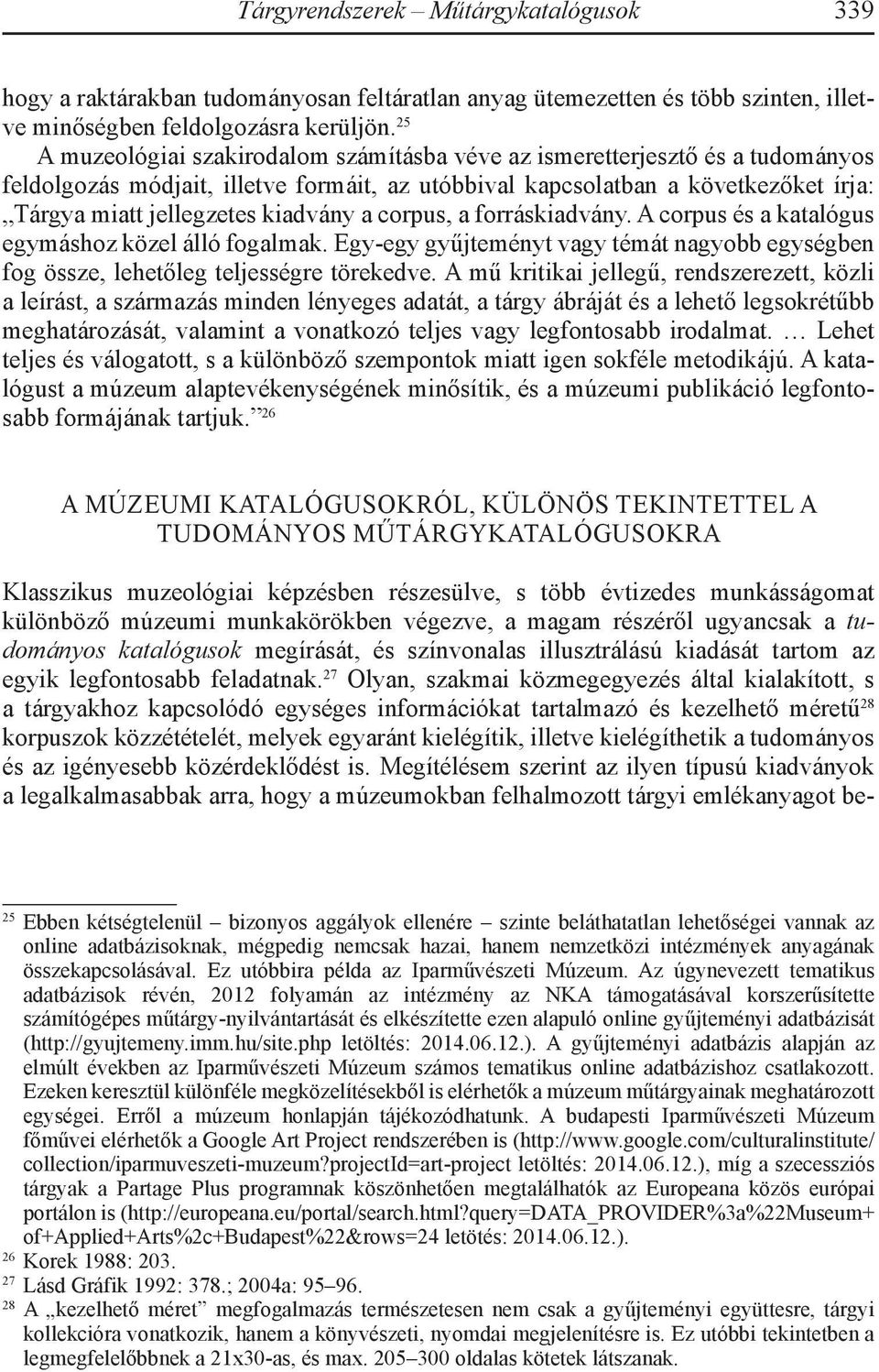 Tárgyrendszerek – Műtárgykatalógusok 339

hogy a raktárakban tudományosan feltáratlan anyag ütemezetten és több szinten, illetve minőségben feldolgozásra kerüljön.$^{25}$

A muzeológiai szakirodalom számításba véve az ismeretterjesztő és a tudományos feldolgozás módjait, illetve formáit, az utóbbival kapcsolatban a következőket írja: „Tárgya miatt jellegzetes kiadvány a corpus, a forráskiadvány. A corpus és a katalógus egymáshoz közel álló fogalmak. Egy-egy gyűjteményt vagy témát nagyobb egységben fog össze, lehetőleg teljességre törekedve. A mű kritikai jellegű, rendszerezett, közli a leírást, a származás minden lényeges adatát, a tárgy ábráját és a lehető legsokrétűbb meghatározását, valamint a vonatkozó teljes vagy legfontosabb irodalmat. … Lehet teljes és válogatott, s a különböző szempontok miatt igen sokféle metodikájú. A katalógust a múzeum alaptevékenységének minősítik, és a múzeumi publikáció legfontosabb formájának tartjuk.”$^{26}$

A MÚZEUMI KATALÓGUSOKRÓL, KÜLÖNÖS TEKINTETTEL A TUDOMÁNYOS MŰTÁRGYKATALÓGUSOKRA

Klasszikus muzeológiai képzésben részesülve, s több évtizedes munkásságomat különböző múzeumi munkakörökben végezve, a magam részéről ugyancsak a tudományos katalógusok megírását, és színvonalas illusztrálású kiadását tartom az egyik legfontosabb feladatnak.$^{27}$ Olyan, szakmai közmegegyezés által kialakított, s a tárgyakhoz kapcsolódó egységes információkat tartalmazó és kezelhető méretű$^{28}$ korpuszok közzétételét, melyek egyaránt kielégítik, illetve kielégíthetik a tudományos és az igényesebb közérdeklődést is. Megítélésem szerint az ilyen típusú kiadványok a legalkalmasabbak arra, hogy a múzeumokban felhalmozott tárgyi emlékanyagot be-

$^{25}$ Ebben kétségtelenül – bizonyos aggályok ellenére – szinte beláthatatlan lehetőségei vannak az online adatbázisoknak, mégpedig nemcsak hazai, hanem nemzetközi intézmények anyagának összekapcsolásával. Ez utóbbira példa az Iparművészeti Múzeum. Az úgynevezett tematikus adatbázisok révén, 2012 folyamán az intézmény az NKA támogatásával korszerűsítette számítógépes műtárgy-nyilvántartását és elkészítette ezen alapuló online gyűjteményi adatbázisát (http://gyujtemeny.imm.hu/site.php letöltés: 2014.06.12.). A gyűjteményi adatbázis alapján az elmúlt években az Iparművészeti Múzeum számos tematikus online adatbázishoz csatlakozott. Ezeken keresztül különféle megközelítésekből is elérhetők a múzeum műtárgyainak meghatározott egységei. Erről a múzeum honlapján tájékozódhatunk. A budapesti Iparművészeti Múzeum főművei elérhetők a Google Art Project rendszerében is (http://www.google.com/culturalinstitute/collection/iparmuveszeti-muzeum?projectId=art-project letöltés: 2014.06.12.), míg a szecessziós tárgyak a Partage Plus programnak köszönhetően megtalálhatók az Europeana közös európai portálon is (http://europeana.eu/portal/search.html?query=DATA_PROVIDER%3a%22Museum+of+Applied+Arts%2c+Budapest%22&rows=24 letötés: 2014.06.12.).
$^{26}$ Korek 1988: 203.
$^{27}$ Lásd Gráfik 1992: 378.; 2004a: 95–96.
$^{28}$ A „kezelhető méret” megfogalmazás természetesen nem csak a gyűjteményi együttesre, tárgyi kollekcióra vonatkozik, hanem a könyvészeti, nyomdai megjelenítésre is. Ez utóbbi tekintetben a legmegfelelőbbnek a 21x30-as, és max. 205–300 oldalas kötetek látszanak.